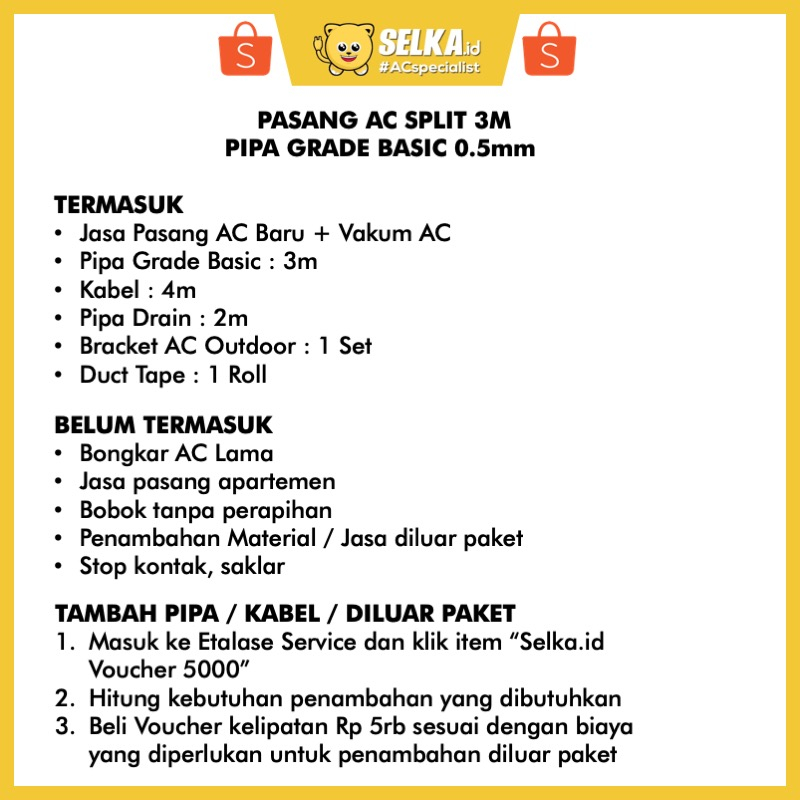 S

SELKA.id
#ACspecialist

S

PASANG AC SPLIT 3M
PIPA GRADE BASIC 0.5mm

TERMASUK
• Jasa Pasang AC Baru + Vakum AC
• Pipa Grade Basic : 3m
• Kabel : 4m
• Pipa Drain : 2m
• Bracket AC Outdoor : 1 Set
• Duct Tape : 1 Roll

BELUM TERMASUK
• Bongkar AC Lama
• Jasa pasang apartemen
• Bobok tanpa perapihan
• Penambahan Material / Jasa diluar paket
• Stop kontak, saklar

TAMBAH PIPA / KABEL / DILUAR PAKET
1. Masuk ke Etalase Service dan klik item “Selka.id Voucher 5000”
2. Hitung kebutuhan penambahan yang dibutuhkan
3. Beli Voucher kelipatan Rp 5rb sesuai dengan biaya yang diperlukan untuk penambahan diluar paket